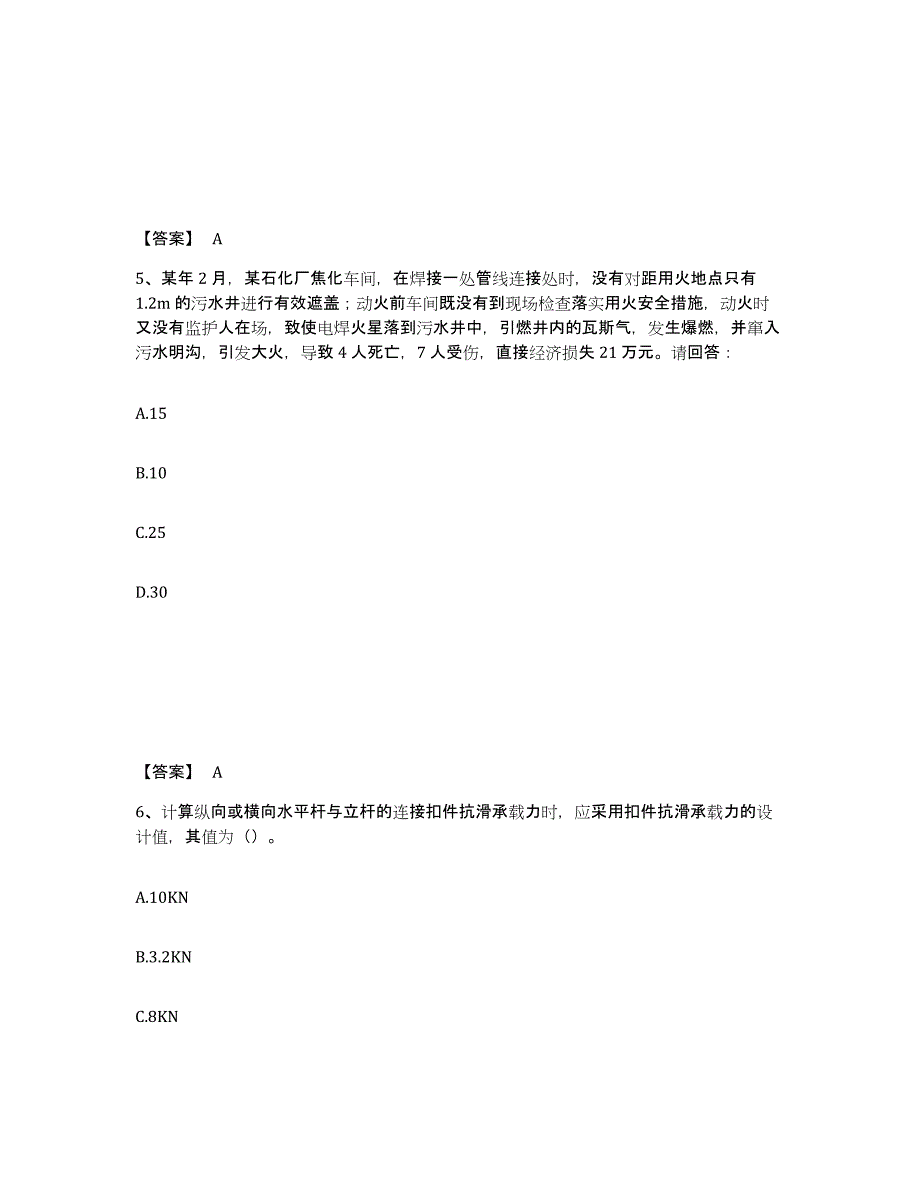 【答案】 A

5、某年 2 月，某石化厂焦化车间，在焊接一处管线连接处时，没有对距用火地点只有 1.2m 的污水井进行有效遮盖；动火前车间既没有到现场检查落实用火安全措施，动火时又没有监护人在场，致使电焊火星落到污水井中，引燃井内的瓦斯气，发生爆燃，并窜入污水明沟，引发大火，导致 4 人死亡，7 人受伤，直接经济损失 21 万元。请回答：

A.15

B.10

C.25

D.30

【答案】 A

6、计算纵向或横向水平杆与立杆的连接扣件抗滑承载力时，应采用扣件抗滑承载力的设计值，其值为（）。

A.10KN

B.3.2KN

C.8KN